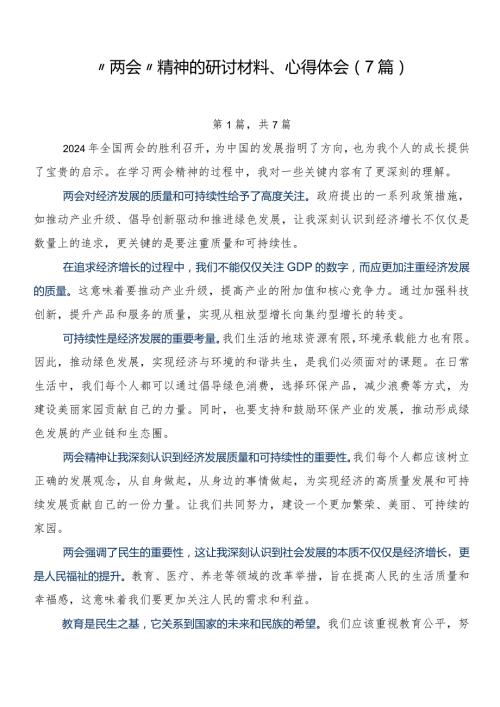 〃两会〃精神的研讨材料、心得体会（7篇）

第1篇，共7篇

2024年全国两会的胜利召开，为中国的发展指明了方向，也为我个人的成长提供了宝贵的启示。在学习两会精神的过程中，我对一些关键内容有了更深刻的理解。

两会对经济发展的质量和可持续性给予了高度关注。政府提出的一系列政策措施，如推动产业升级、倡导创新驱动和推进绿色发展，让我深刻认识到经济增长不仅仅是数量上的追求，更关键的是要注重质量和可持续性。

在追求经济增长的过程中，我们不能仅仅关注GDP的数字，而应更加注重经济发展的质量。这意味着要推动产业升级，提高产业的附加值和核心竞争力。通过加强科技创新，提升产品和服务的质量，实现从粗放型增长向集约型增长的转变。

可持续性是经济发展的重要考量。我们生活的地球资源有限，环境承载能力也有限。因此，推动绿色发展，实现经济与环境的和谐共生，是我们必须面对的课题。在日常生活中，我们每个人都可以通过倡导绿色消费，选择环保产品，减少浪费等方式，为建设美丽家园贡献自己的力量。同时，也要支持和鼓励环保产业的发展，推动形成绿色发展的产业链和生态圈。

两会精神让我深刻认识到经济发展质量和可持续性的重要性。我们每个人都应该树立正确的发展观念，从自身做起，从身边的事情做起，为实现经济的高质量发展和可持续发展贡献自己的一份力量。让我们共同努力，建设一个更加繁荣、美丽、可持续的家园。

两会强调了民生的重要性，这让我深刻认识到社会发展的本质不仅仅是经济增长，更是人民福祉的提升。教育、医疗、养老等领域的改革举措，旨在提高人民的生活质量和幸福感，这意味着我们要更加关注人民的需求和利益。

教育是民生之基，它关系到国家的未来和民族的希望。我们应该重视教育公平，努